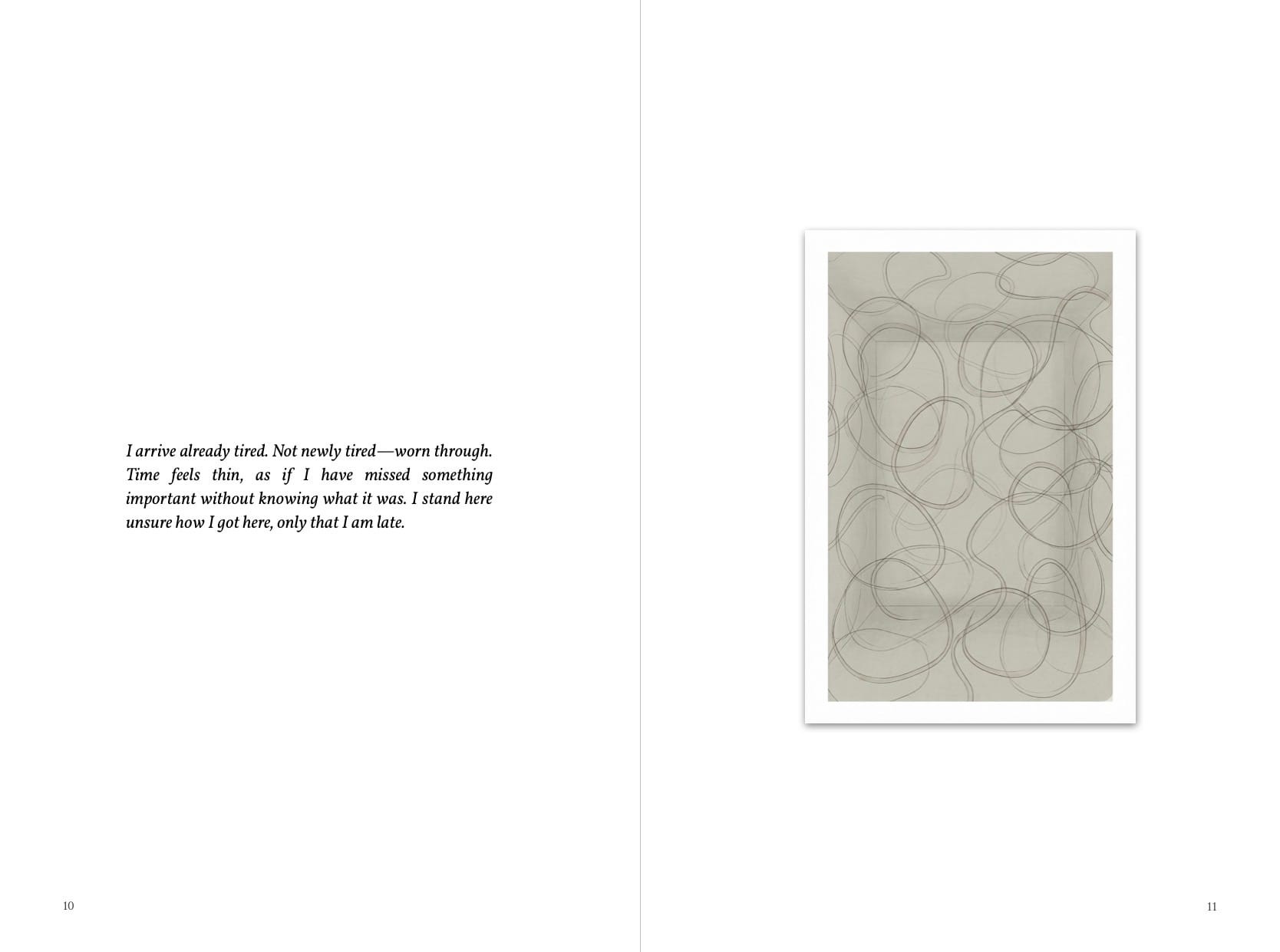 I arrive already tired. Not newly tired—worn through. Time feels thin, as if I have missed something important without knowing what it was. I stand here unsure how I got here, only that I am late.

10

11